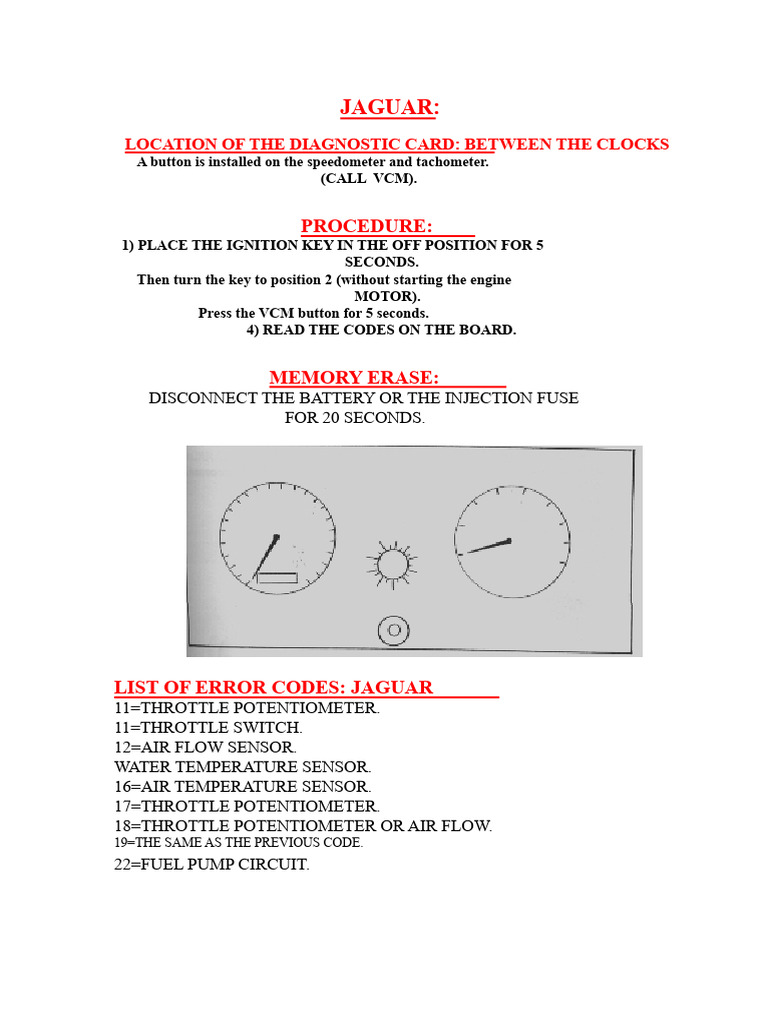 JAGUAR:

LOCATION OF THE DIAGNOSTIC CARD: BETWEEN THE CLOCKS
A button is installed on the speedometer and tachometer.
(CALL VCM).

PROCEDURE:
1) PLACE THE IGNITION KEY IN THE OFF POSITION FOR 5 SECONDS.
Then turn the key to position 2 (without starting the engine MOTOR).
Press the VCM button for 5 seconds.
4) READ THE CODES ON THE BOARD.

MEMORY ERASE:
DISCONNECT THE BATTERY OR THE INJECTION FUSE FOR 20 SECONDS.

LIST OF ERROR CODES: JAGUAR
11=THROTTLE POTENTIOMETER.
11=THROTTLE SWITCH.
12=AIR FLOW SENSOR.
WATER TEMPERATURE SENSOR.
16=AIR TEMPERATURE SENSOR.
17=THROTTLE POTENTIOMETER.
18=THROTTLE POTENTIOMETER OR AIR FLOW.
19=THE SAME AS THE PREVIOUS CODE.
22=FUEL PUMP CIRCUIT.